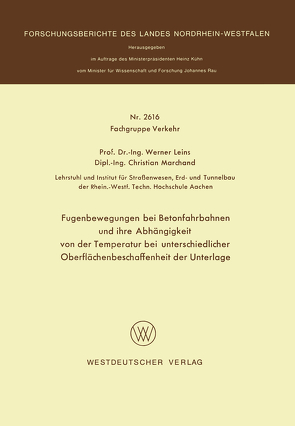 FORSCHUNGSBERICHTE DES LANDES NORDRHEIN-WESTFALEN

Herausgegeben

im Auftrage des Ministerpräsidenten Heinz Kühn

vom Minister für Wissenschaft und Forschung Johannes Rau

Nr. 2616
Fachgruppe Verkehr

Prof. Dr.-Ing. Werner Leins
Dipl.-Ing. Christian Marchand

Lehrstuhl und Institut für Straßenwesen, Erd- und Tunnelbau
der Rhein.-Westf. Techn. Hochschule Aachen

Fugenbewegungen bei Betonfahrbahnen
und ihre Abhängigkeit
von der Temperatur bei unterschiedlicher
Oberflächenbeschaffenheit der Unterlage

WV

WESTDEUTSCHER VERLAG